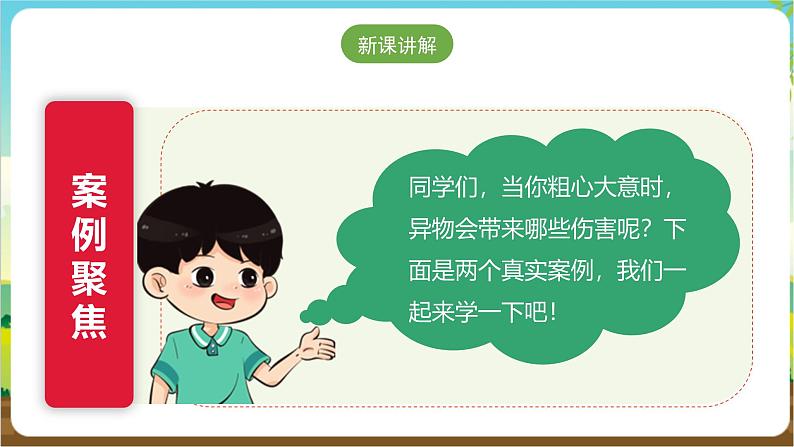 新课讲解

案例聚焦

同学们，当你粗心大意时，异物会带来哪些伤害呢？下面是两个真实案例，我们一起来学一下吧！